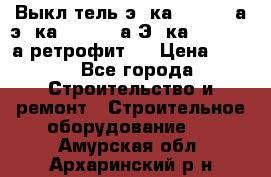 Выкл тель э ка а э ка а Э ка а ретрофит Цена Все города Строительство и ремонт Строительное оборудование Амурская обл Архаринский р н